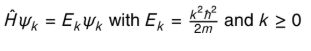 $\hat{H}\psi_k = E_k\psi_k$ with $E_k = \frac{k^2\hbar^2}{2m}$ and $k \geq 0$